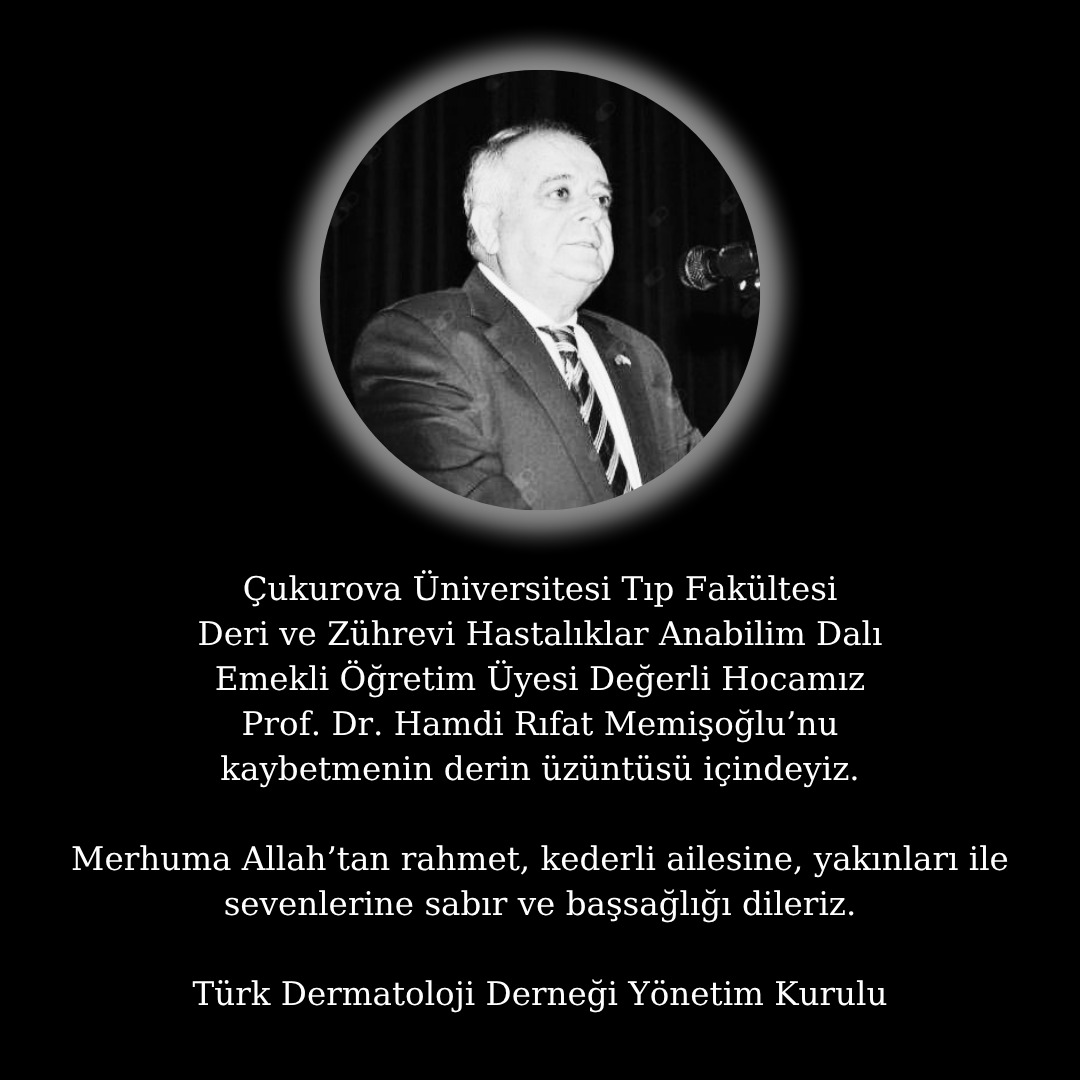 Çukurova Üniversitesi Tıp Fakültesi Deri ve Zührevi Hastalıklar Anabilim Dalı Emekli Öğretim Üyesi Değerli Hocamız Prof. Dr. Hamdi Rıfat Memişoğlu'nu kaybetmenin derin üzüntüsü içindeyiz.

Merhuma Allah'tan rahmet, kederli ailesine, yakınları ile sevenlerine sabır ve başsağlığı dileriz.

Türk Dermatoloji Derneği Yönetim Kurulu